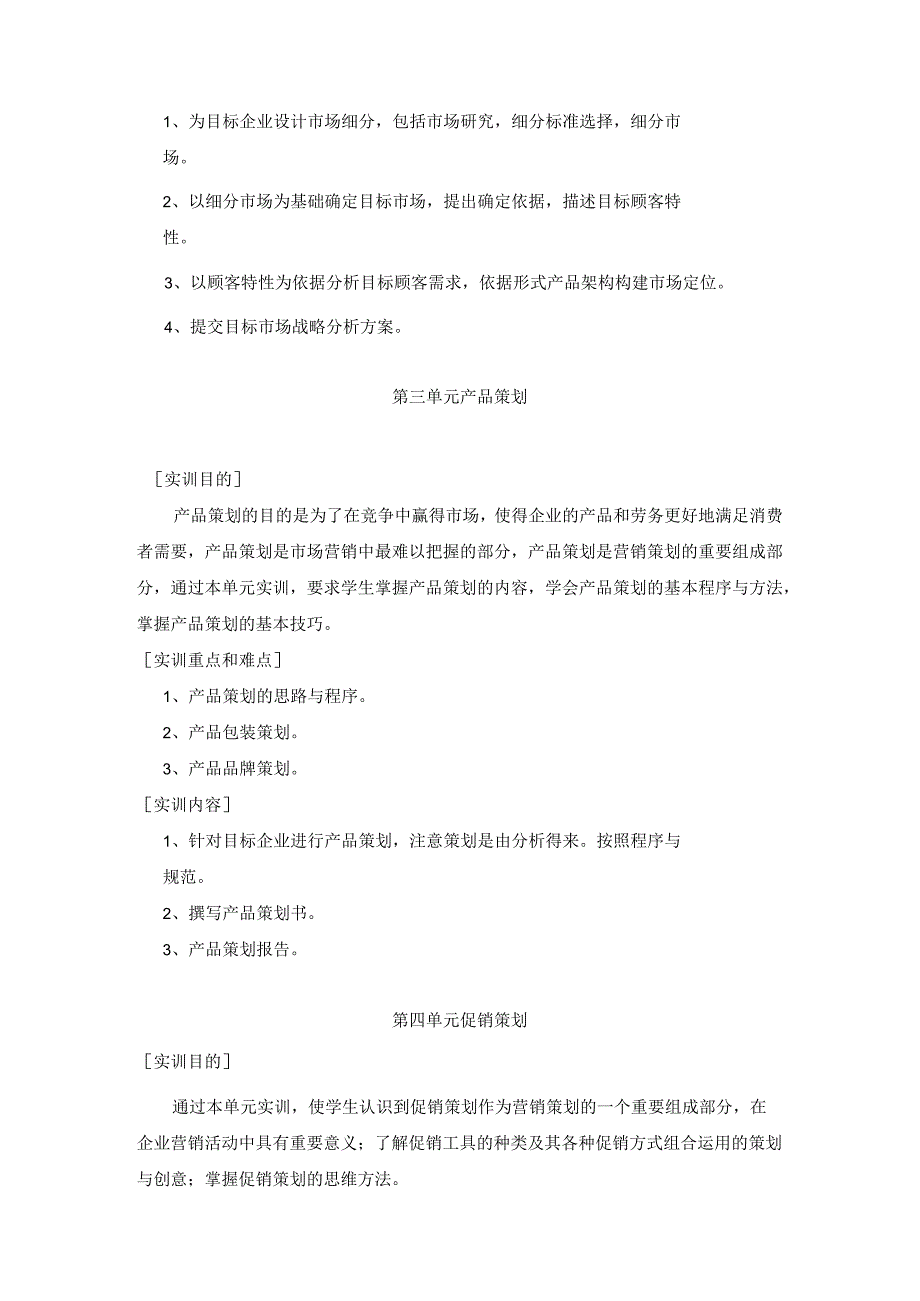 1、为目标企业设计市场细分，包括市场研究，细分标准选择，细分市场。

2、以细分市场为基础确定目标市场，提出确定依据，描述目标顾客特性。

3、以顾客特性为依据分析目标顾客需求，依据形式产品架构构建市场定位。

4、提交目标市场战略分析方案。

第三单元产品策划

［实训目的］

产品策划的目的是为了在竞争中赢得市场，使得企业的产品和劳务更好地满足消费者需要，产品策划是市场营销中最难以把握的部分，产品策划是营销策划的重要组成部分，通过本单元实训，要求学生掌握产品策划的内容，学会产品策划的基本程序与方法，掌握产品策划的基本技巧。

［实训重点和难点］

1、产品策划的思路与程序。

2、产品包装策划。

3、产品品牌策划。

［实训内容］

1、针对目标企业进行产品策划，注意策划是由分析得来。按照程序与规范。

2、撰写产品策划书。

3、产品策划报告。

第四单元促销策划

［实训目的］

通过本单元实训，使学生认识到促销策划作为营销策划的一个重要组成部分，在企业营销活动中具有重要意义；了解促销工具的种类及其各种促销方式组合运用的策划与创意；掌握促销策划的思维方法。